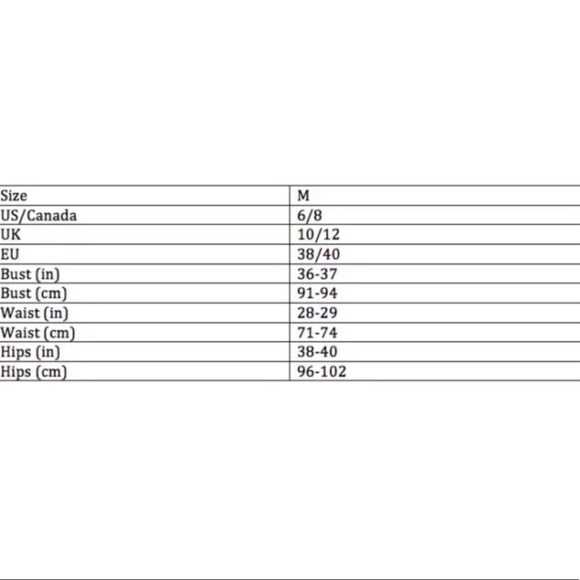 | Size | M |
|---|---|
| US/Canada | 6/8 |
| UK | 10/12 |
| EU | 38/40 |
| Bust (in) | 36-37 |
| Bust (cm) | 91-94 |
| Waist (in) | 28-29 |
| Waist (cm) | 71-74 |
| Hips (in) | 38-40 |
| Hips (cm) | 96-102 |